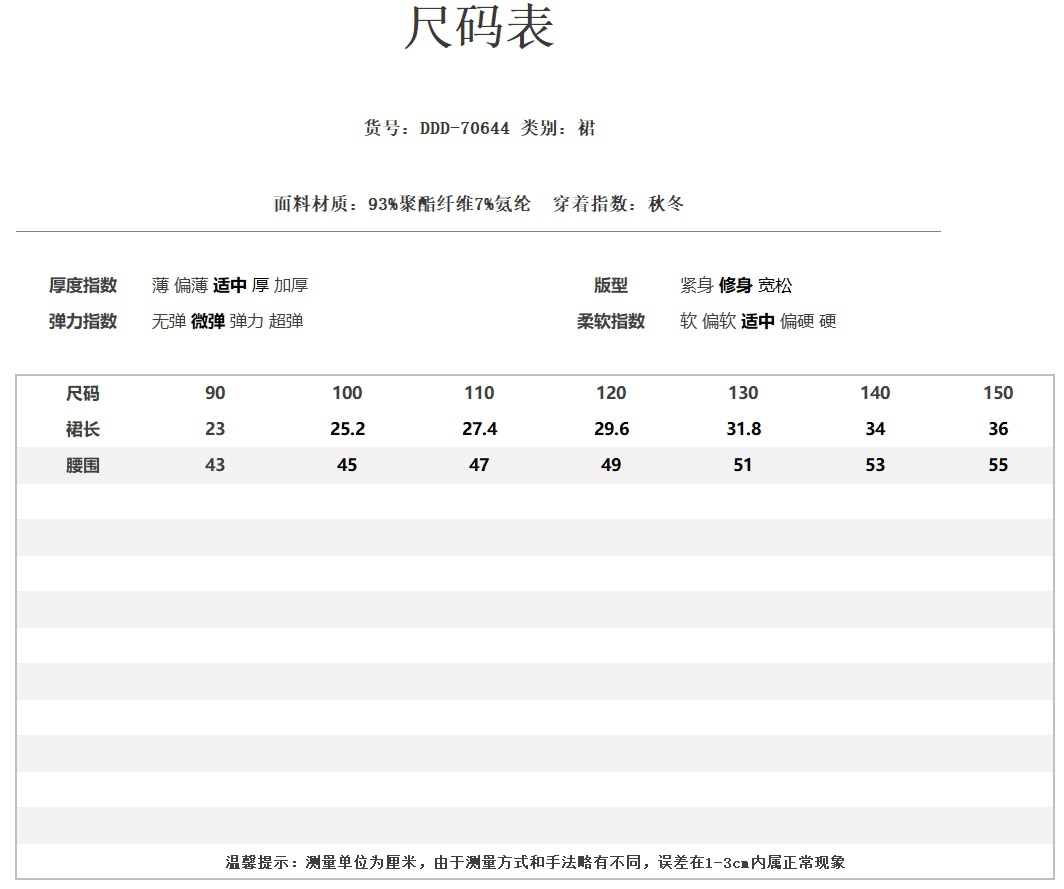 尺码表

货号：DDD-70644 类别：裙

面料材质：93%聚酯纤维7%氨纶　穿着指数：秋冬

厚度指数　薄 偏薄 适中 厚 加厚
弹力指数　无弹 微弹 弹力 超弹
版型　紧身 修身 宽松
柔软指数　软 偏软 适中 偏硬 硬

| 尺码 | 90 | 100 | 110 | 120 | 130 | 140 | 150 |
|---|---|---|---|---|---|---|---|
| 裙长 | 23 | 25.2 | 27.4 | 29.6 | 31.8 | 34 | 36 |
| 腰围 | 43 | 45 | 47 | 49 | 51 | 53 | 55 |

温馨提示：测量单位为厘米，由于测量方式和手法略有不同，误差在1-3cm内属正常现象